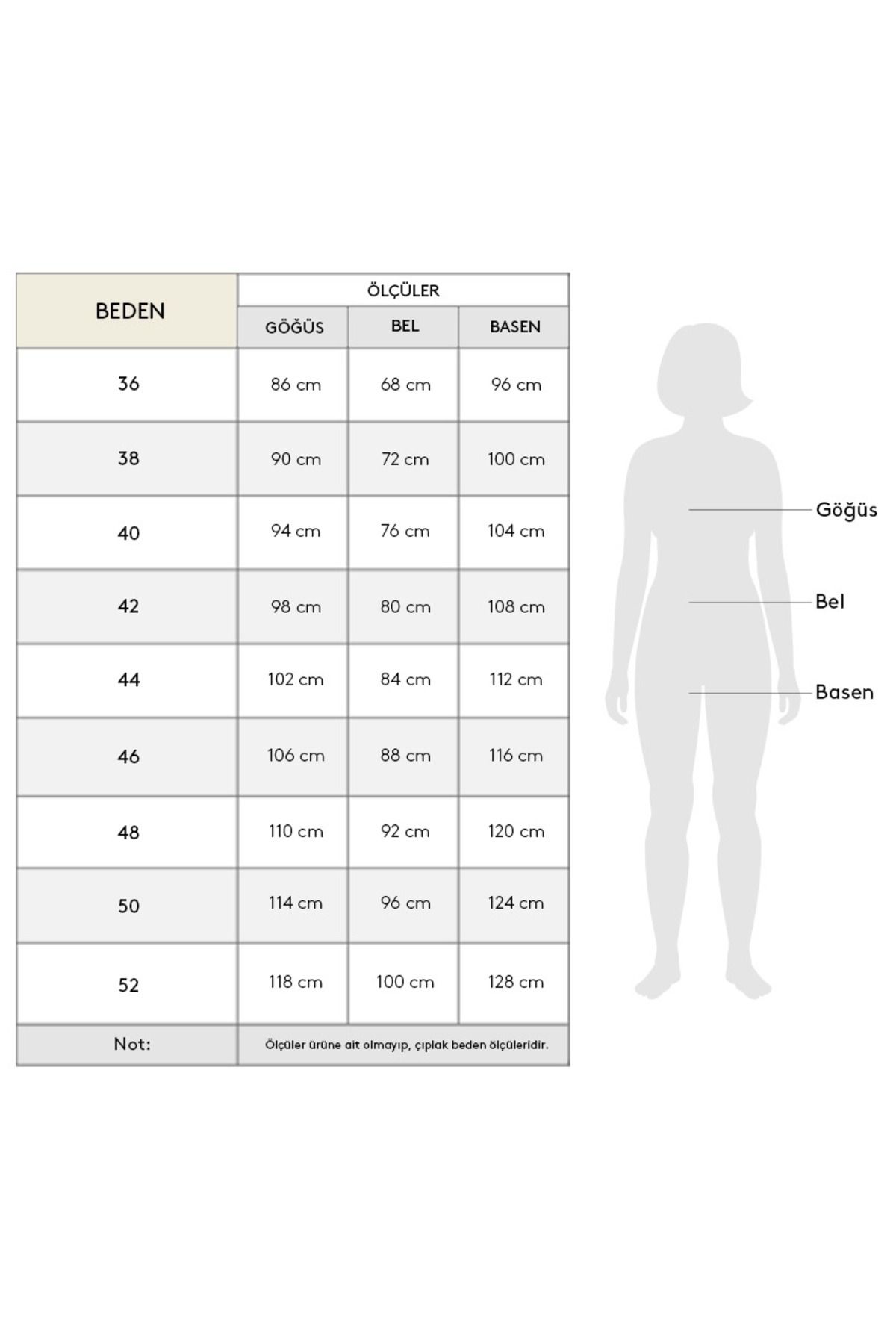 | BEDEN | ÖLÇÜLER | | |
|---|---|---|---|
| | GÖĞÜS | BEL | BASEN |
| 36 | 86 cm | 68 cm | 96 cm |
| 38 | 90 cm | 72 cm | 100 cm |
| 40 | 94 cm | 76 cm | 104 cm |
| 42 | 98 cm | 80 cm | 108 cm |
| 44 | 102 cm | 84 cm | 112 cm |
| 46 | 106 cm | 88 cm | 116 cm |
| 48 | 110 cm | 92 cm | 120 cm |
| 50 | 114 cm | 96 cm | 124 cm |
| 52 | 118 cm | 100 cm | 128 cm |
| Not: | Ölçüler ürüne ait olmayıp, çıplak beden ölçüleridir. | | |

Göğüs
Bel
Basen